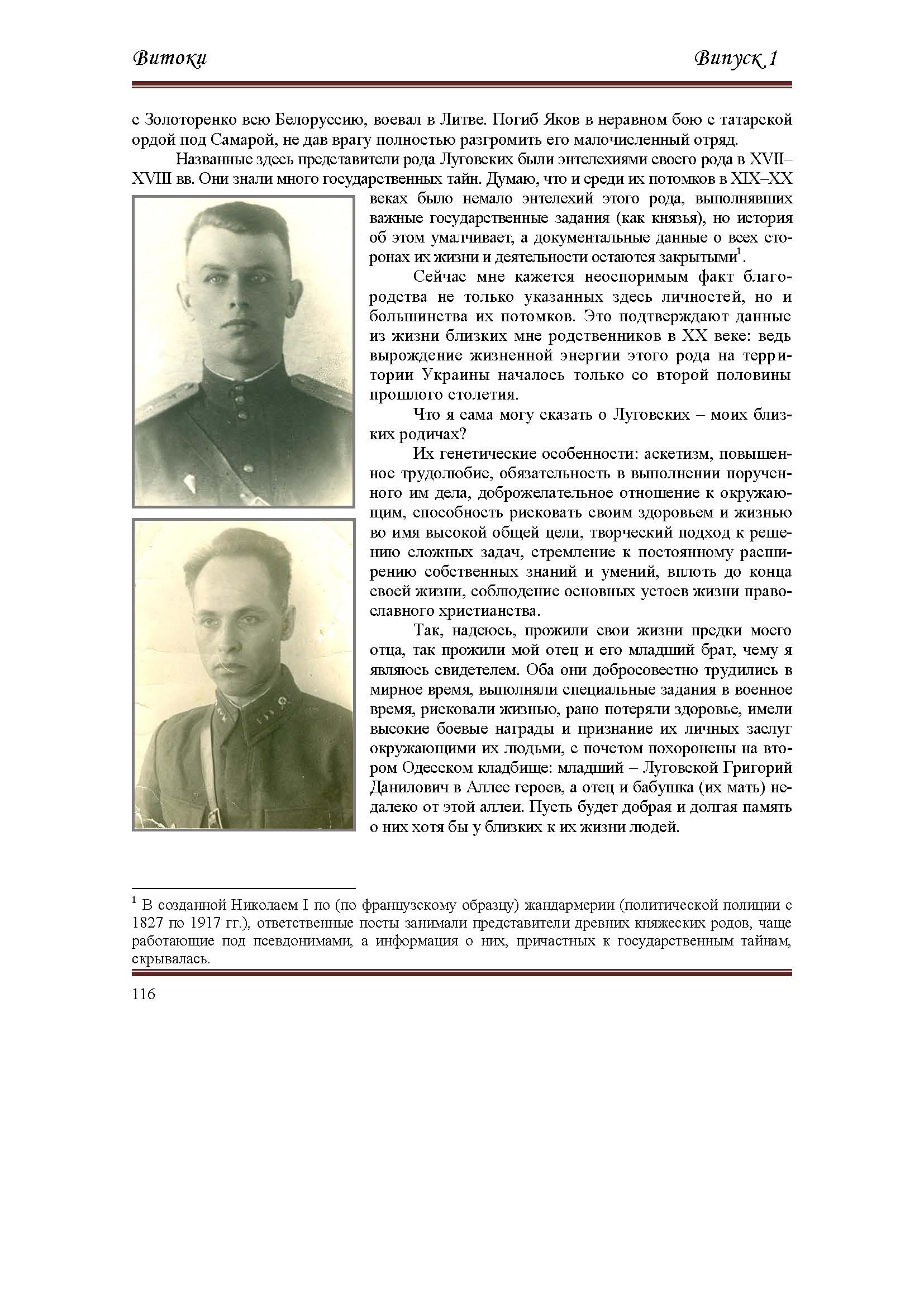 Витоки Випуск 1

с Золоторенко всю Белоруссию, воевал в Литве. Погиб Яков в неравном бою с татарской ордой под Самарой, не дав врагу полностью разгромить его малочисленный отряд.

Названные здесь представители рода Луговских были энтелехиями своего рода в XVII–XVIII вв. Они знали много государственных тайн. Думаю, что и среди их потомков в XIX–XX веках было немало энтелехий этого рода, выполнявших важные государственные задания (как князья), но история об этом умалчивает, а документальные данные о всех сторонах их жизни и деятельности остаются закрытыми$^1$.

Сейчас мне кажется неоспоримым факт благородства не только указанных здесь личностей, но и большинства их потомков. Это подтверждают данные из жизни близких мне родственников в XX веке: ведь вырождение жизненной энергии этого рода на территории Украины началось только со второй половины прошлого столетия.

Что я сама могу сказать о Луговских – моих близких родичах?

Их генетические особенности: аскетизм, повышенное трудолюбие, обязательность в выполнении порученного им дела, доброжелательное отношение к окружающим, способность рисковать своим здоровьем и жизнью во имя высокой общей цели, творческий подход к решению сложных задач, стремление к постоянному расширению собственных знаний и умений, вплоть до конца своей жизни, соблюдение основных устоев жизни православного христианства.

Так, надеюсь, прожили свои жизни предки моего отца, так прожили мой отец и его младший брат, чему я являюсь свидетелем. Оба они добросовестно трудились в мирное время, выполняли специальные задания в военное время, рисковали жизнью, рано потеряли здоровье, имели высокие боевые награды и признание их личных заслуг окружающими их людьми, с почетом похоронены на втором Одесском кладбище: младший – Луговской Григорий Данилович в Аллее героев, а отец и бабушка (их мать) недалеко от этой аллеи. Пусть будет добрая и долгая память о них хотя бы у близких к их жизни людей.

$^1$ В созданной Николаем I по (по французскому образцу) жандармерии (политической полиции с 1827 по 1917 гг.), ответственные посты занимали представители древних княжеских родов, чаще работающие под псевдонимами, а информация о них, причастных к государственным тайнам, скрывалась.

116